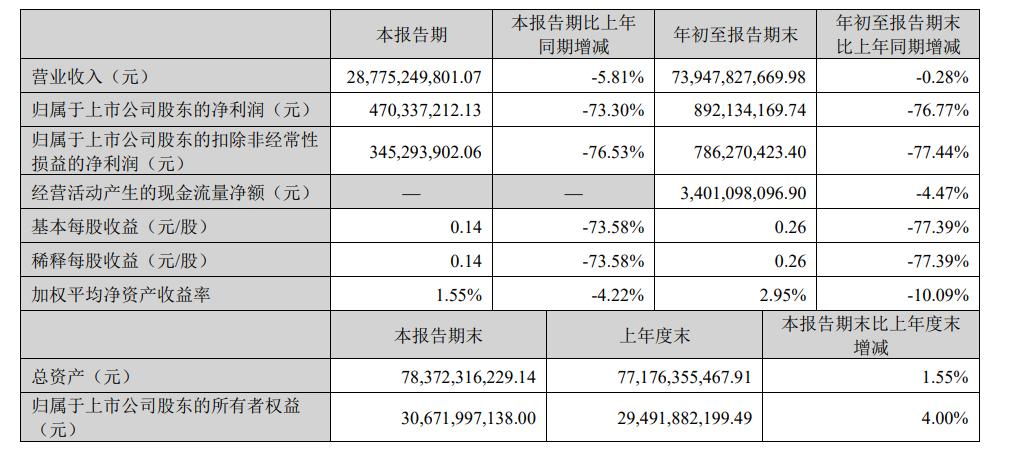 | | 本报告期 | 本报告期比上年同期增减 | 年初至报告期末 | 年初至报告期末比上年同期增减 |
|---|---|---|---|---|
| 营业收入（元） | 28,775,249,801.07 | -5.81% | 73,947,827,669.98 | -0.28% |
| 归属于上市公司股东的净利润（元） | 470,337,212.13 | -73.30% | 892,134,169.74 | -76.77% |
| 归属于上市公司股东的扣除非经常性损益的净利润（元） | 345,293,902.06 | -76.53% | 786,270,423.40 | -77.44% |
| 经营活动产生的现金流量净额（元） | — | — | 3,401,098,096.90 | -4.47% |
| 基本每股收益（元/股） | 0.14 | -73.58% | 0.26 | -77.39% |
| 稀释每股收益（元/股） | 0.14 | -73.58% | 0.26 | -77.39% |
| 加权平均净资产收益率 | 1.55% | -4.22% | 2.95% | -10.09% |

| | 本报告期末 | 上年度末 | 本报告期末比上年度末增减 |
|---|---|---|---|
| 总资产（元） | 78,372,316,229.14 | 77,176,355,467.91 | 1.55% |
| 归属于上市公司股东的所有者权益（元） | 30,671,997,138.00 | 29,491,882,199.49 | 4.00% |